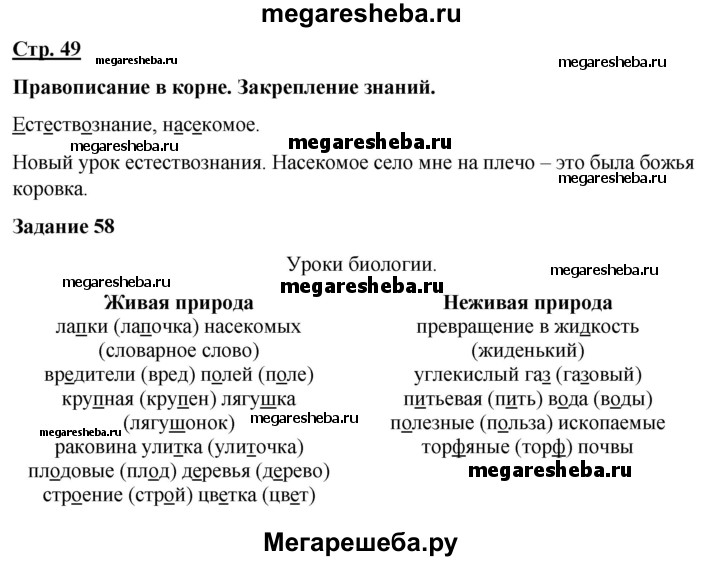 megaresheba.ru

Стр. 49 megaresheba.ru megaresheba.ru

Правописание в корне. Закрепление знаний.

Естествознание, насекомое.
megaresheba.ru megaresheba.ru
Новый урок естествознания. Насекомое село мне на плечо – это была божья коровка. megaresheba.ru

Задание 58

Уроки биологии. megaresheba.ru
megaresheba.ru megaresheba.ru

Живая природа
лапки (лапочка) насекомых (словарное слово)
вредители (вред) полей (поле)
крупная (крупен) лягушка (лягушонок)
megaresheba.ru megaresheba.ru
раковина улитка (улиточка)
плодовые (плод) деревья (дерево)
строение (строй) цветка (цвет)

Неживая природа
превращение в жидкость (жиденький)
углекислый газ (газовый)
питьевая (пить) вода (воды)
полезные (польза) ископаемые
торфяные (торф) почвы
megaresheba.ru

Мегарешеба.ру